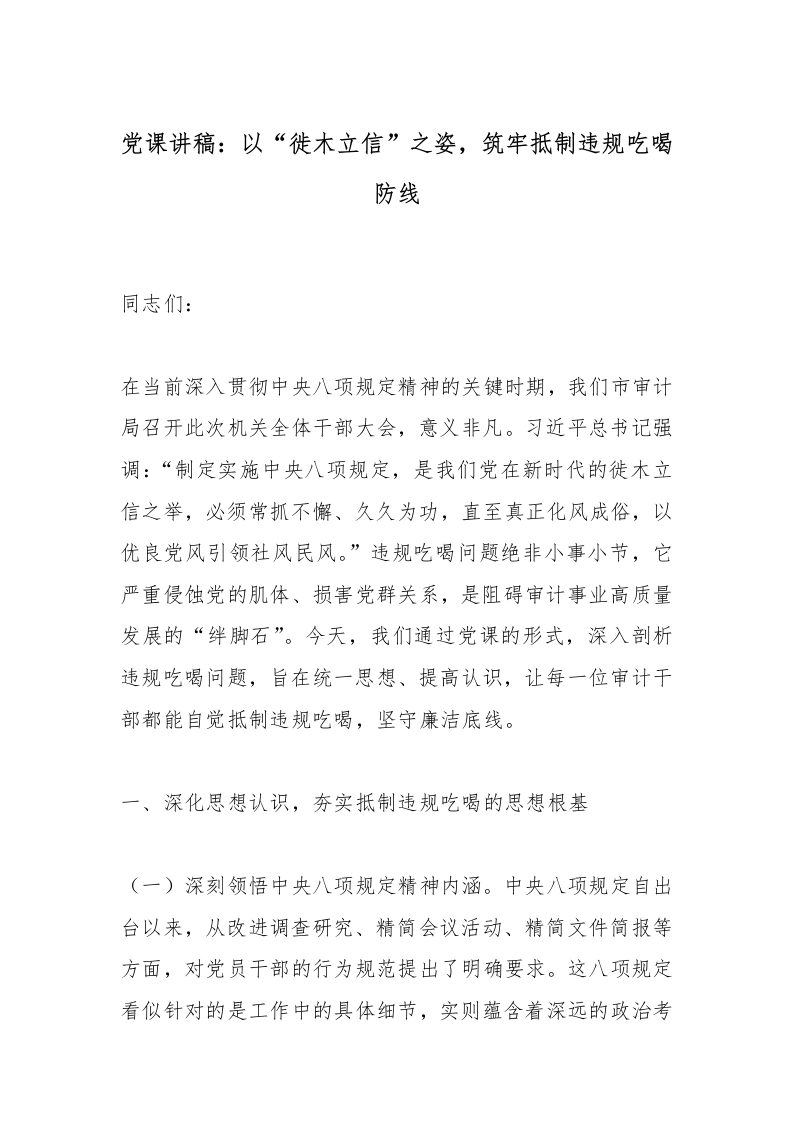 党课讲稿：以“徙木立信”之姿，筑牢抵制违规吃喝防线

同志们：

在当前深入贯彻中央八项规定精神的关键时期，我们市审计局召开此次机关全体干部大会，意义非凡。习近平总书记强调：“制定实施中央八项规定，是我们党在新时代的徙木立信之举，必须常抓不懈、久久为功，直至真正化风成俗，以优良党风引领社风民风。”违规吃喝问题绝非小事小节，它严重侵蚀党的肌体、损害党群关系，是阻碍审计事业高质量发展的“绊脚石”。今天，我们通过党课的形式，深入剖析违规吃喝问题，旨在统一思想、提高认识，让每一位审计干部都能自觉抵制违规吃喝，坚守廉洁底线。

一、深化思想认识，夯实抵制违规吃喝的思想根基

（一）深刻领悟中央八项规定精神内涵。中央八项规定自出台以来，从改进调查研究、精简会议活动、精简文件简报等方面，对党员干部的行为规范提出了明确要求。这八项规定看似针对的是工作中的具体细节，实则蕴含着深远的政治考